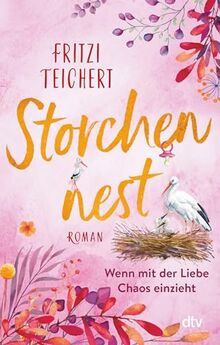 FRITZI TEICHERT

Storchen nest

ROMAN

Wenn mit der Liebe Chaos einzieht

dtv